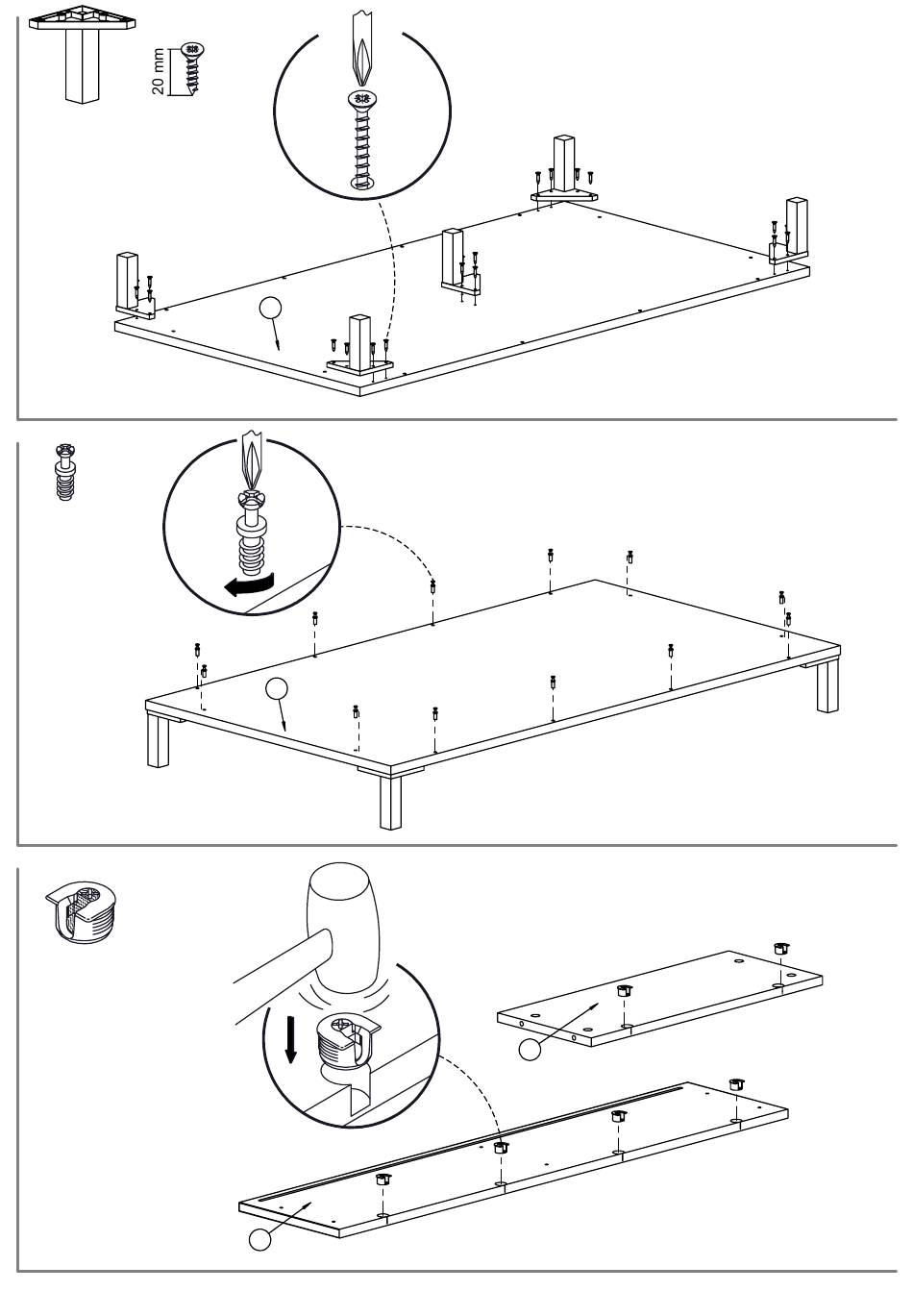 20 mm